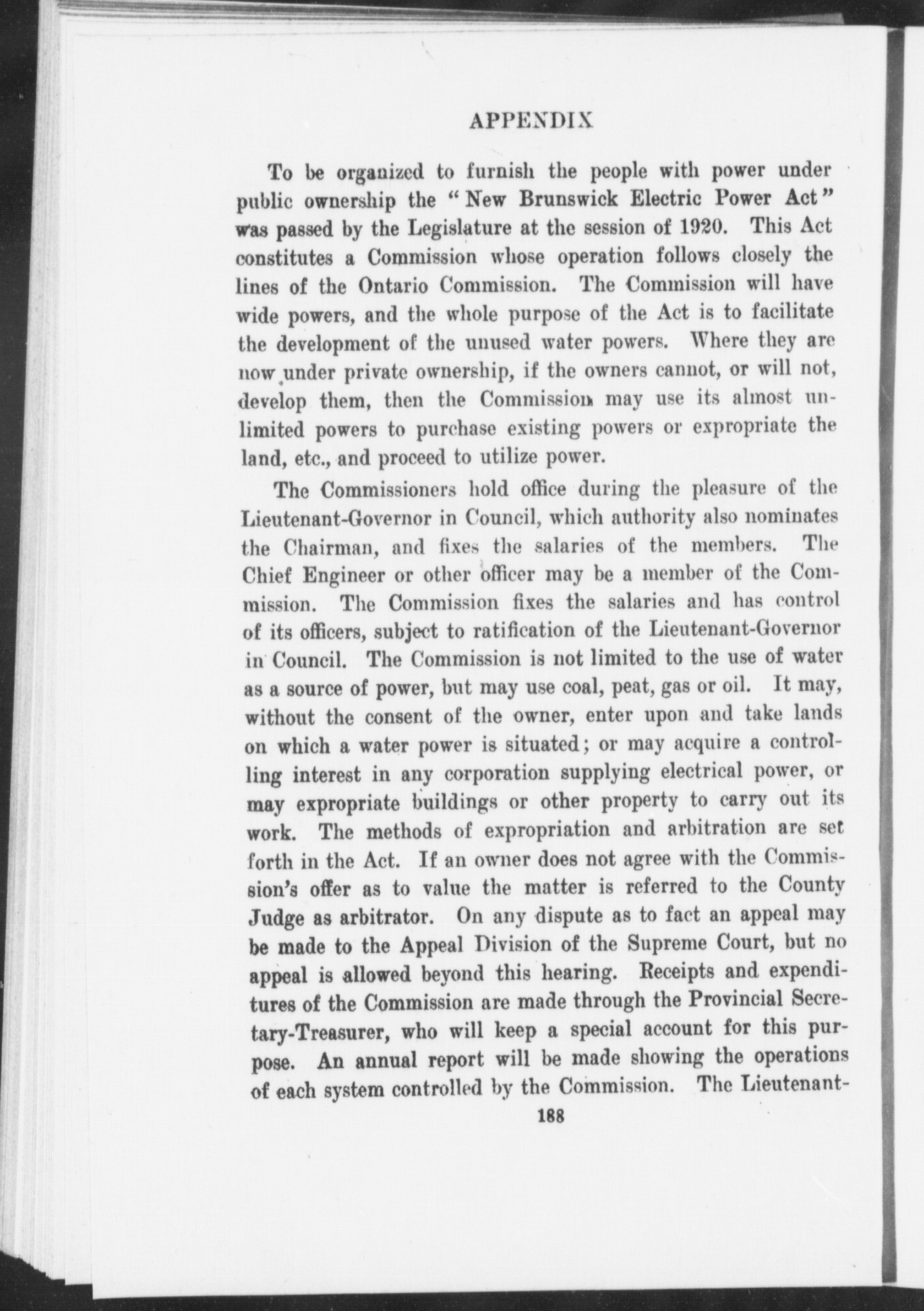 APPENDIX

To be organized to furnish the people with power under public ownership the "New Brunswick Electric Power Act" was passed by the Legislature at the session of 1920. This Act constitutes a Commission whose operation follows closely the lines of the Ontario Commission. The Commission will have wide powers, and the whole purpose of the Act is to facilitate the development of the unused water powers. Where they are now under private ownership, if the owners cannot, or will not, develop them, then the Commission may use its almost unlimited powers to purchase existing powers or expropriate the land, etc., and proceed to utilize power.

The Commissioners hold office during the pleasure of the Lieutenant-Governor in Council, which authority also nominates the Chairman, and fixes the salaries of the members. The Chief Engineer or other officer may be a member of the Commission. The Commission fixes the salaries and has control of its officers, subject to ratification of the Lieutenant-Governor in Council. The Commission is not limited to the use of water as a source of power, but may use coal, peat, gas or oil. It may, without the consent of the owner, enter upon and take lands on which a water power is situated; or may acquire a controlling interest in any corporation supplying electrical power, or may expropriate buildings or other property to carry out its work. The methods of expropriation and arbitration are set forth in the Act. If an owner does not agree with the Commission's offer as to value the matter is referred to the County Judge as arbitrator. On any dispute as to fact an appeal may be made to the Appeal Division of the Supreme Court, but no appeal is allowed beyond this hearing. Receipts and expenditures of the Commission are made through the Provincial Secretary-Treasurer, who will keep a special account for this purpose. An annual report will be made showing the operations of each system controlled by the Commission. The Lieutenant-

188